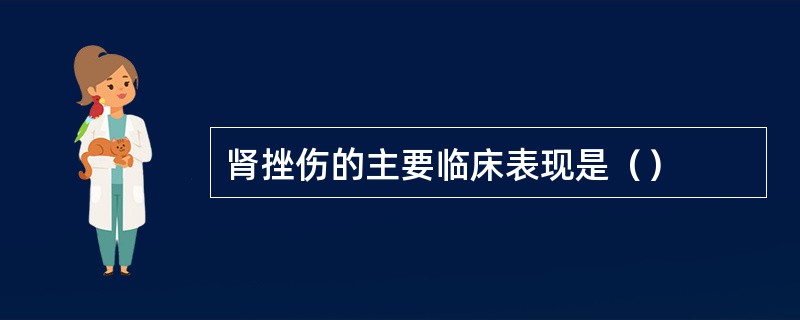 肾挫伤的主要临床表现是（）